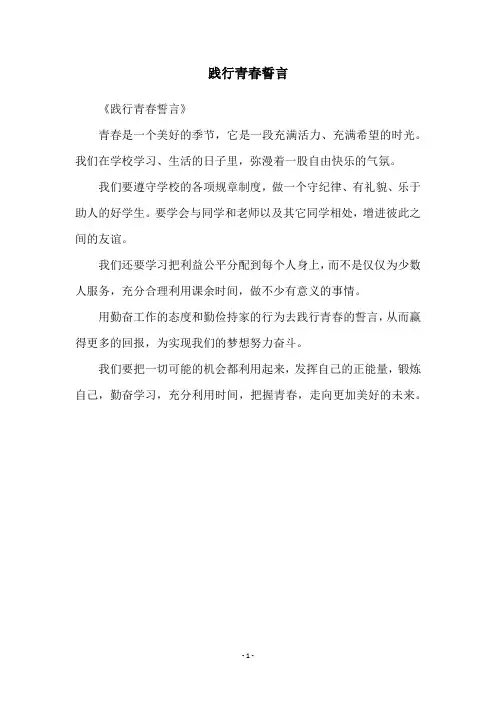 践行青春誓言

《践行青春誓言》

青春是一个美好的季节，它是一段充满活力、充满希望的时光。我们在学校学习、生活的日子里，弥漫着一股自由快乐的气氛。

我们要遵守学校的各项规章制度，做一个守纪律、有礼貌、乐于助人的好学生。要学会与同学和老师以及其它同学相处，增进彼此之间的友谊。

我们还要学习把利益公平分配到每个人身上，而不是仅仅为少数人服务，充分合理利用课余时间，做不少有意义的事情。

用勤奋工作的态度和勤俭持家的行为去践行青春的誓言，从而赢得更多的回报，为实现我们的梦想努力奋斗。

我们要把一切可能的机会都利用起来，发挥自己的正能量，锻炼自己，勤奋学习，充分利用时间，把握青春，走向更加美好的未来。

- 1 -